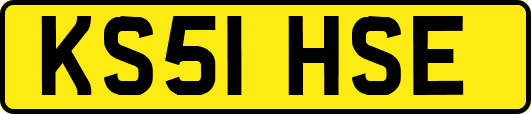 KS51 HSE